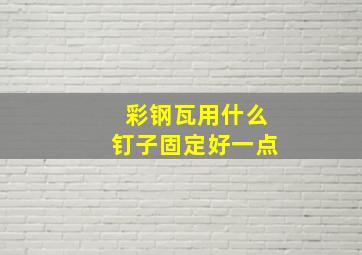 彩钢瓦用什么
钉子固定好一点